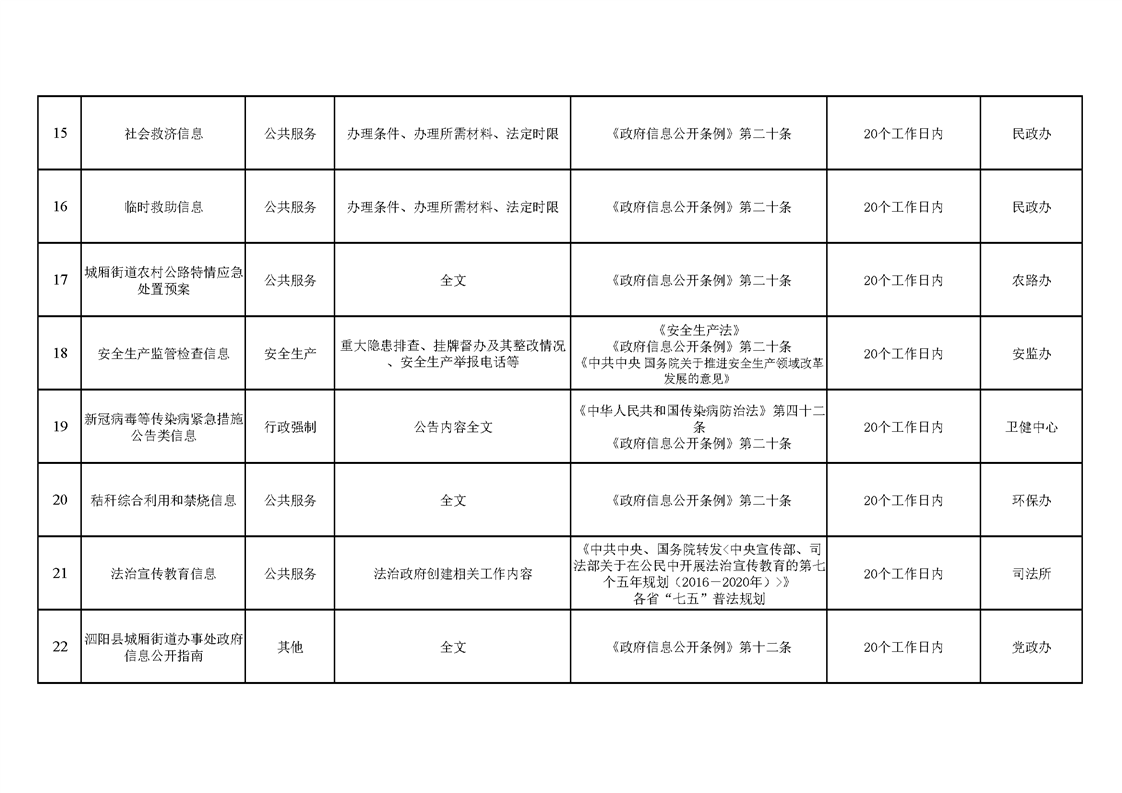 | 15 | 社会救济信息 | 公共服务 | 办理条件、办理所需材料、法定时限 | 《政府信息公开条例》第二十条 | 20个工作日内 | 民政办 |
|---|---|---|---|---|---|---|
| 16 | 临时救助信息 | 公共服务 | 办理条件、办理所需材料、法定时限 | 《政府信息公开条例》第二十条 | 20个工作日内 | 民政办 |
| 17 | 城厢街道农村公路特情应急处置预案 | 公共服务 | 全文 | 《政府信息公开条例》第二十条 | 20个工作日内 | 农路办 |
| 18 | 安全生产监管检查信息 | 安全生产 | 重大隐患排查、挂牌督办及其整改情况、安全生产举报电话等 | 《安全生产法》《政府信息公开条例》第二十条《中共中央 国务院关于推进安全生产领域改革发展的意见》 | 20个工作日内 | 安监办 |
| 19 | 新冠病毒等传染病紧急措施公告类信息 | 行政强制 | 公告内容全文 | 《中华人民共和国传染病防治法》第四十二条《政府信息公开条例》第二十条 | 20个工作日内 | 卫健中心 |
| 20 | 秸秆综合利用和禁烧信息 | 公共服务 | 全文 | 《政府信息公开条例》第二十条 | 20个工作日内 | 环保办 |
| 21 | 法治宣传教育信息 | 公共服务 | 法治政府创建相关工作内容 | 《中共中央、国务院转发<中央宣传部、司法部关于在公民中开展法治宣传教育的第七个五年规划(2016-2020年)>》各省“七五”普法规划 | 20个工作日内 | 司法所 |
| 22 | 泗阳县城厢街道办事处政府信息公开指南 | 其他 | 全文 | 《政府信息公开条例》第十二条 | 20个工作日内 | 党政办 |